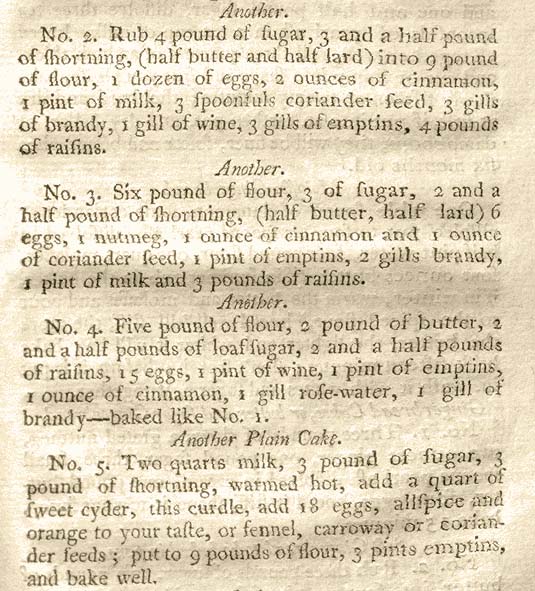 Another.

No. 2. Rub 4 pound of ſugar, 3 and a half pound of ſhortning, (half butter and half lard) into 9 pound of flour, 1 dozen of eggs, 2 ounces of cinnamon, 1 pint of milk, 3 ſpoonfuls coriander ſeed, 3 gills of brandy, 1 gill of wine, 3 gills of emptins, 4 pounds of raiſins.

Another.

No. 3. Six pound of flour, 3 of ſugar, 2 and a half pound of ſhortning, (half butter, half lard) 6 eggs, 1 nutmeg, 1 ounce of cinnamon and 1 ounce of coriander ſeed, 1 pint of emptins, 2 gills brandy, 1 pint of milk and 3 pounds of raiſins.

Another.

No. 4. Five pound of flour, 2 pound of butter, 2 and a half pounds of loaf ſugar, 2 and a half pounds of raiſins, 15 eggs, 1 pint of wine, 1 pint of emptins, 1 ounce of cinnamon, 1 gill roſe-water, 1 gill of brandy—baked like No. 1.

Another Plain Cake.

No. 5. Two quarts milk, 3 pound of ſugar, 3 pound of ſhortning, warmed hot, add a quart of ſweet cyder, this curdle, add 18 eggs, allſpice and orange to your taſte, or fennel, carroway or coriander ſeeds; put to 9 pounds of flour, 3 pints emptins, and bake well.